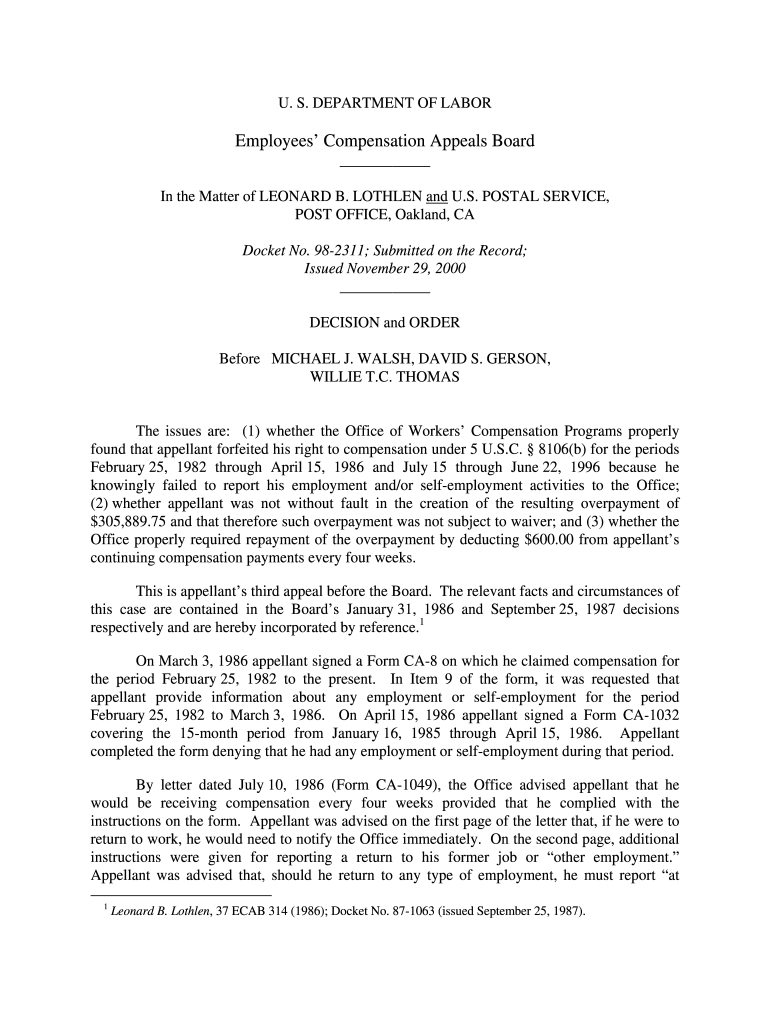 U. S. DEPARTMENT OF LABOR

Employees' Compensation Appeals Board

In the Matter of LEONARD B. LOTHLEN and U.S. POSTAL SERVICE, POST OFFICE, Oakland, CA

Docket No. 98-2311; Submitted on the Record; Issued November 29, 2000

DECISION and ORDER

Before MICHAEL J. WALSH, DAVID S. GERSON, WILLIE T.C. THOMAS

The issues are: (1) whether the Office of Workers' Compensation Programs properly found that appellant forfeited his right to compensation under 5 U.S.C. § 8106(b) for the periods February 25, 1982 through April 15, 1986 and July 15 through June 22, 1996 because he knowingly failed to report his employment and/or self-employment activities to the Office; (2) whether appellant was not without fault in the creation of the resulting overpayment of $305,889.75 and that therefore such overpayment was not subject to waiver; and (3) whether the Office properly required repayment of the overpayment by deducting $600.00 from appellant's continuing compensation payments every four weeks.

This is appellant's third appeal before the Board. The relevant facts and circumstances of this case are contained in the Board's January 31, 1986 and September 25, 1987 decisions respectively and are hereby incorporated by reference.$^1$

On March 3, 1986 appellant signed a Form CA-8 on which he claimed compensation for the period February 25, 1982 to the present. In Item 9 of the form, it was requested that appellant provide information about any employment or self-employment for the period February 25, 1982 to March 3, 1986. On April 15, 1986 appellant signed a Form CA-1032 covering the 15-month period from January 16, 1985 through April 15, 1986. Appellant completed the form denying that he had any employment or self-employment during that period.

By letter dated July 10, 1986 (Form CA-1049), the Office advised appellant that he would be receiving compensation every four weeks provided that he complied with the instructions on the form. Appellant was advised on the first page of the letter that, if he were to return to work, he would need to notify the Office immediately. On the second page, additional instructions were given for reporting a return to his former job or "other employment." Appellant was advised that, should he return to any type of employment, he must report "at

$^1$ Leonard B. Lothlen, 37 ECAB 314 (1986); Docket No. 87-1063 (issued September 25, 1987).